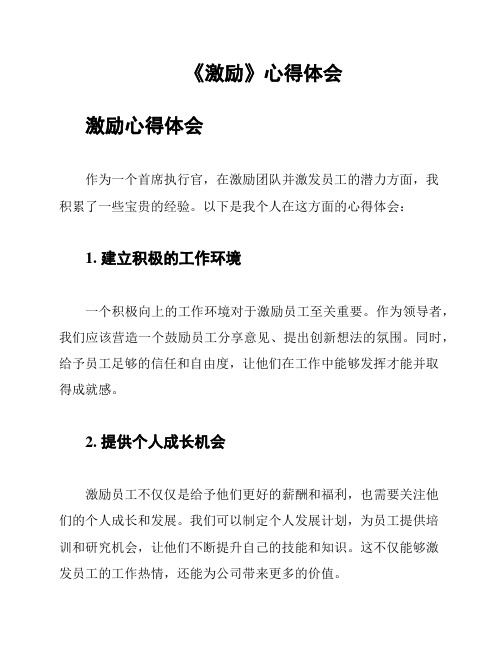 《激励》心得体会

激励心得体会

作为一个首席执行官，在激励团队并激发员工的潜力方面，我积累了一些宝贵的经验。以下是我个人在这方面的心得体会：

1. 建立积极的工作环境

一个积极向上的工作环境对于激励员工至关重要。作为领导者，我们应该营造一个鼓励员工分享意见、提出创新想法的氛围。同时，给予员工足够的信任和自由度，让他们在工作中能够发挥才能并取得成就感。

2. 提供个人成长机会

激励员工不仅仅是给予他们更好的薪酬和福利，也需要关注他们的个人成长和发展。我们可以制定个人发展计划，为员工提供培训和研究机会，让他们不断提升自己的技能和知识。这不仅能够激发员工的工作热情，还能为公司带来更多的价值。